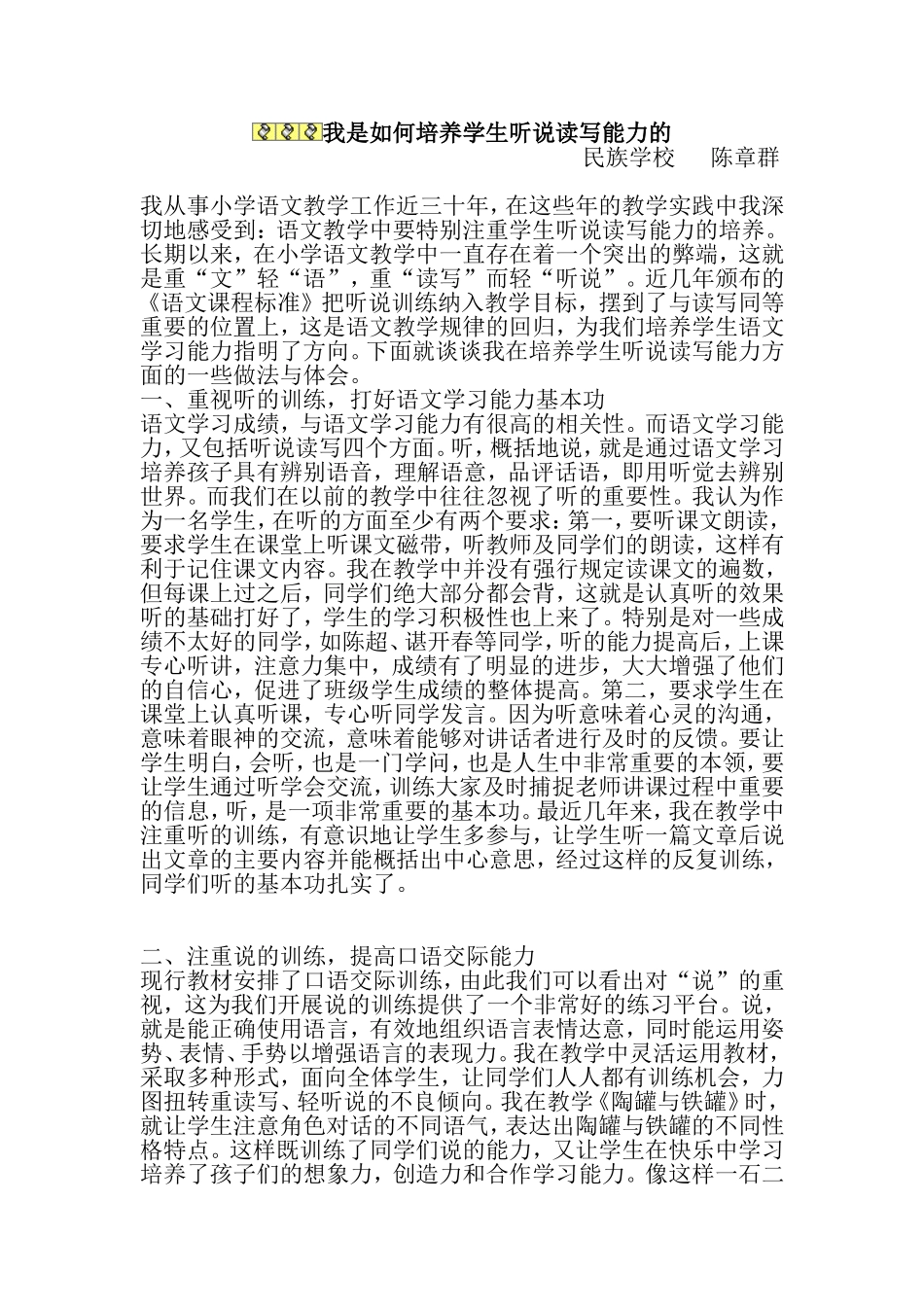 我是如何培养学生听说读写能力的

民族学校　陈章群

我从事小学语文教学工作近三十年，在这些年的教学实践中我深切地感受到：语文教学中要特别注重学生听说读写能力的培养。长期以来，在小学语文教学中一直存在着一个突出的弊端，这就是重“文”轻“语”，重“读写”而轻“听说”。近几年颁布的《语文课程标准》把听说训练纳入教学目标，摆到了与读写同等重要的位置上，这是语文教学规律的回归，为我们培养学生语文学习能力指明了方向。下面就谈谈我在培养学生听说读写能力方面的一些做法与体会。

一、重视听的训练，打好语文学习能力基本功

语文学习成绩，与语文学习能力有很高的相关性。而语文学习能力，又包括听说读写四个方面。听，概括地说，就是通过语文学习培养孩子具有辨别语音，理解语意，品评话语，即用听觉去辨别世界。而我们在以前的教学中往往忽视了听的重要性。我认为作为一名学生，在听的方面至少有两个要求：第一，要听课文朗读，要求学生在课堂上听课文磁带，听教师及同学们的朗读，这样有利于记住课文内容。我在教学中并没有强行规定读课文的遍数，但每课上过之后，同学们绝大部分都会背，这就是认真听的效果听的基础打好了，学生的学习积极性也上来了。特别是对一些成绩不太好的同学，如陈超、谌开春等同学，听的能力提高后，上课专心听讲，注意力集中，成绩有了明显的进步，大大增强了他们的自信心，促进了班级学生成绩的整体提高。第二，要求学生在课堂上认真听课，专心听同学发言。因为听意味着心灵的沟通，意味着眼神的交流，意味着能够对讲话者进行及时的反馈。要让学生明白，会听，也是一门学问，也是人生中非常重要的本领，要让学生通过听学会交流，训练大家及时捕捉老师讲课过程中重要的信息，听，是一项非常重要的基本功。最近几年来，我在教学中注重听的训练，有意识地让学生多参与，让学生听一篇文章后说出文章的主要内容并能概括出中心意思，经过这样的反复训练，同学们听的基本功扎实了。

二、注重说的训练，提高口语交际能力

现行教材安排了口语交际训练，由此我们可以看出对“说”的重视，这为我们开展说的训练提供了一个非常好的练习平台。说，就是能正确使用语言，有效地组织语言表情达意，同时能运用姿势、表情、手势以增强语言的表现力。我在教学中灵活运用教材，采取多种形式，面向全体学生，让同学们人人都有训练机会，力图扭转重读写、轻听说的不良倾向。我在教学《陶罐与铁罐》时，就让学生注意角色对话的不同语气，表达出陶罐与铁罐的不同性格特点。这样既训练了同学们说的能力，又让学生在快乐中学习培养了孩子们的想象力，创造力和合作学习能力。像这样一石二